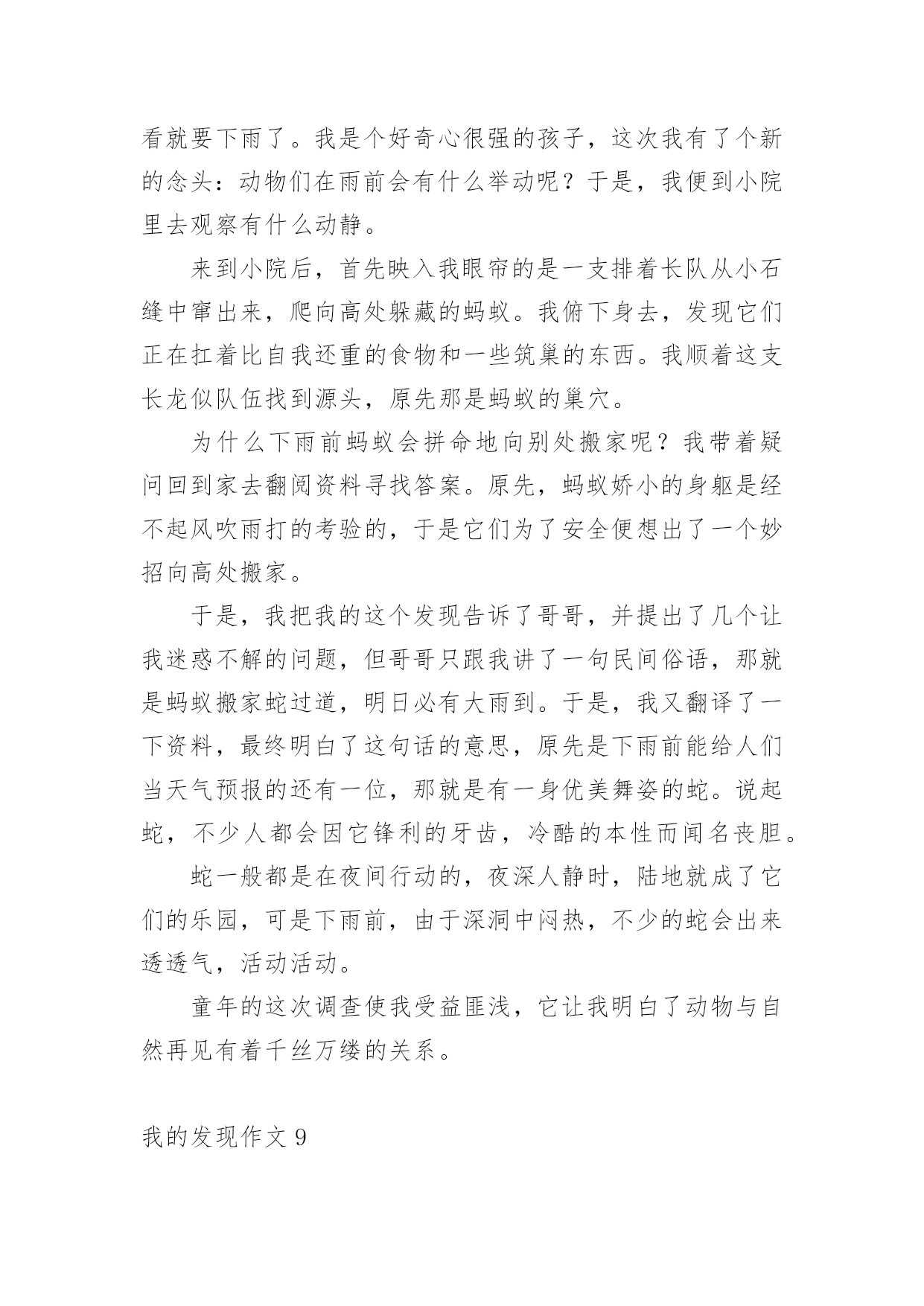 看就要下雨了。我是个好奇心很强的孩子，这次我有了个新的念头：动物们在雨前会有什么举动呢？于是，我便到小院里去观察有什么动静。

来到小院后，首先映入我眼帘的是一支排着长队从小石缝中窜出来，爬向高处躲藏的蚂蚁。我俯下身去，发现它们正在扛着比自我还重的食物和一些筑巢的东西。我顺着这支长龙似队伍找到源头，原先那是蚂蚁的巢穴。

为什么下雨前蚂蚁会拼命地向别处搬家呢？我带着疑问回到家去翻阅资料寻找答案。原先，蚂蚁娇小的身躯是经不起风吹雨打的考验的，于是它们为了安全便想出了一个妙招向高处搬家。

于是，我把我的这个发现告诉了哥哥，并提出了几个让我迷惑不解的问题，但哥哥只跟我讲了一句民间俗语，那就是蚂蚁搬家蛇过道，明日必有大雨到。于是，我又翻译了一下资料，最终明白了这句话的意思，原先是下雨前能给人们当天气预报的还有一位，那就是有一身优美舞姿的蛇。说起蛇，不少人都会因它锋利的牙齿，冷酷的本性而闻名丧胆。

蛇一般都是在夜间行动的，夜深人静时，陆地就成了它们的乐园，可是下雨前，由于深洞中闷热，不少的蛇会出来透透气，活动活动。

童年的这次调查使我受益匪浅，它让我明白了动物与自然再见有着千丝万缕的关系。

我的发现作文 9